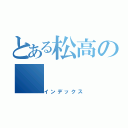 とある松高の
インデックス